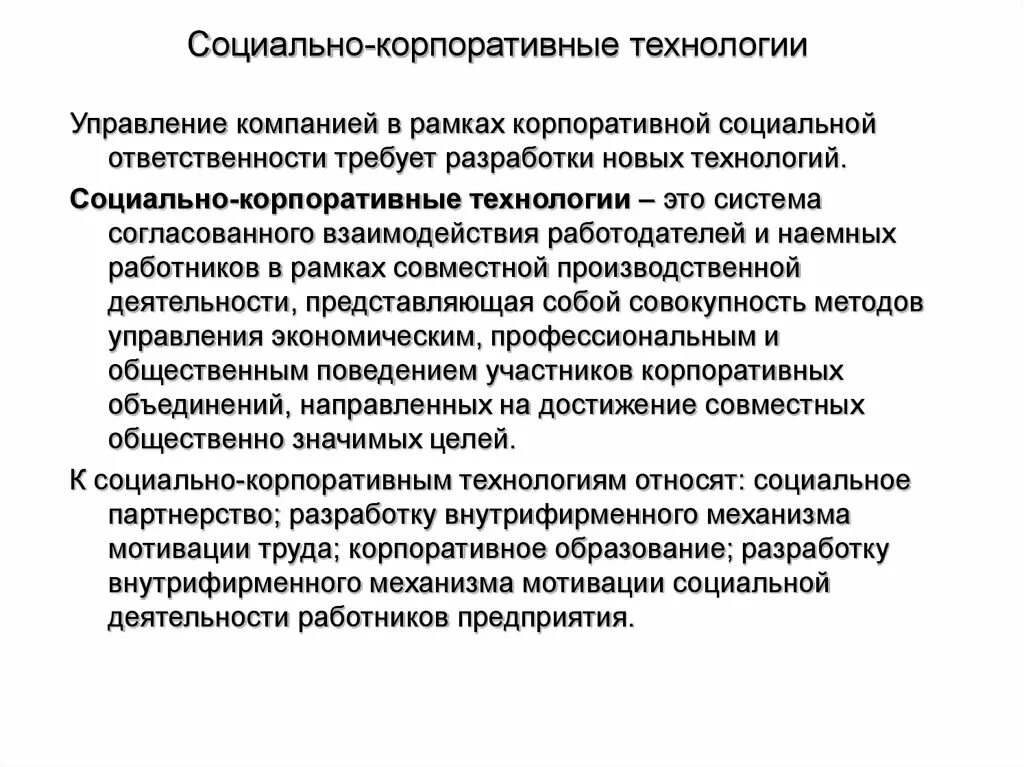 Социально-корпоративные технологии

Управление компанией в рамках корпоративной социальной ответственности требует разработки новых технологий.

Социально-корпоративные технологии – это система согласованного взаимодействия работодателей и наемных работников в рамках совместной производственной деятельности, представляющая собой совокупность методов управления экономическим, профессиональным и общественным поведением участников корпоративных объединений, направленных на достижение совместных общественно значимых целей.

К социально-корпоративным технологиям относят: социальное партнерство; разработку внутрифирменного механизма мотивации труда; корпоративное образование; разработку внутрифирменного механизма мотивации социальной деятельности работников предприятия.